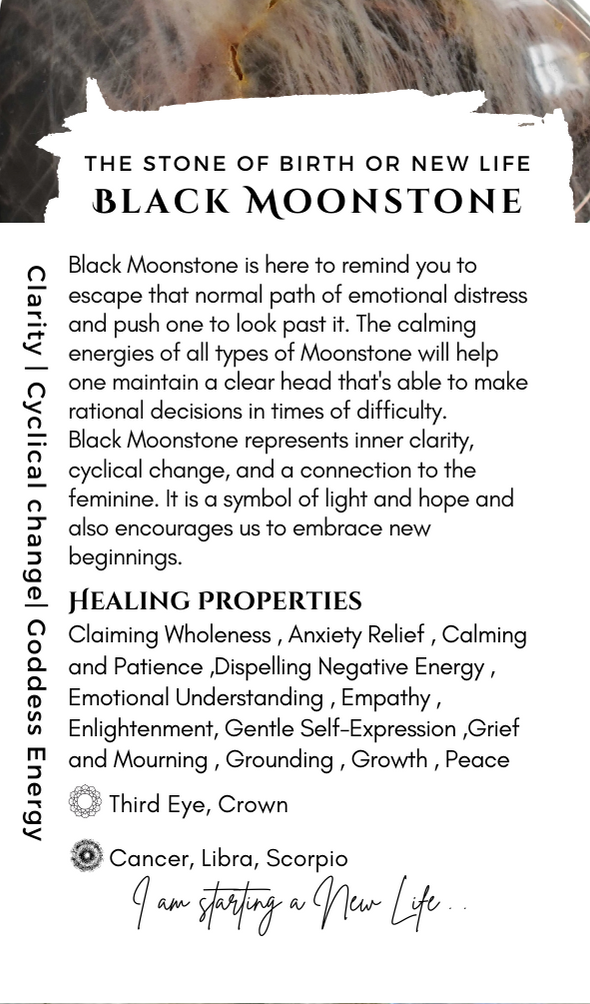 THE STONE OF BIRTH OR NEW LIFE
BLACK MOONSTONE

Clarity | Cyclical change| Goddess Energy

Black Moonstone is here to remind you to escape that normal path of emotional distress and push one to look past it. The calming energies of all types of Moonstone will help one maintain a clear head that's able to make rational decisions in times of difficulty.
Black Moonstone represents inner clarity, cyclical change, and a connection to the feminine. It is a symbol of light and hope and also encourages us to embrace new beginnings.

HEALING PROPERTIES
Claiming Wholeness , Anxiety Relief , Calming and Patience ,Dispelling Negative Energy , Emotional Understanding , Empathy , Enlightenment, Gentle Self-Expression ,Grief and Mourning , Grounding , Growth , Peace

Third Eye, Crown

Cancer, Libra, Scorpio

I am starting a New Life . .